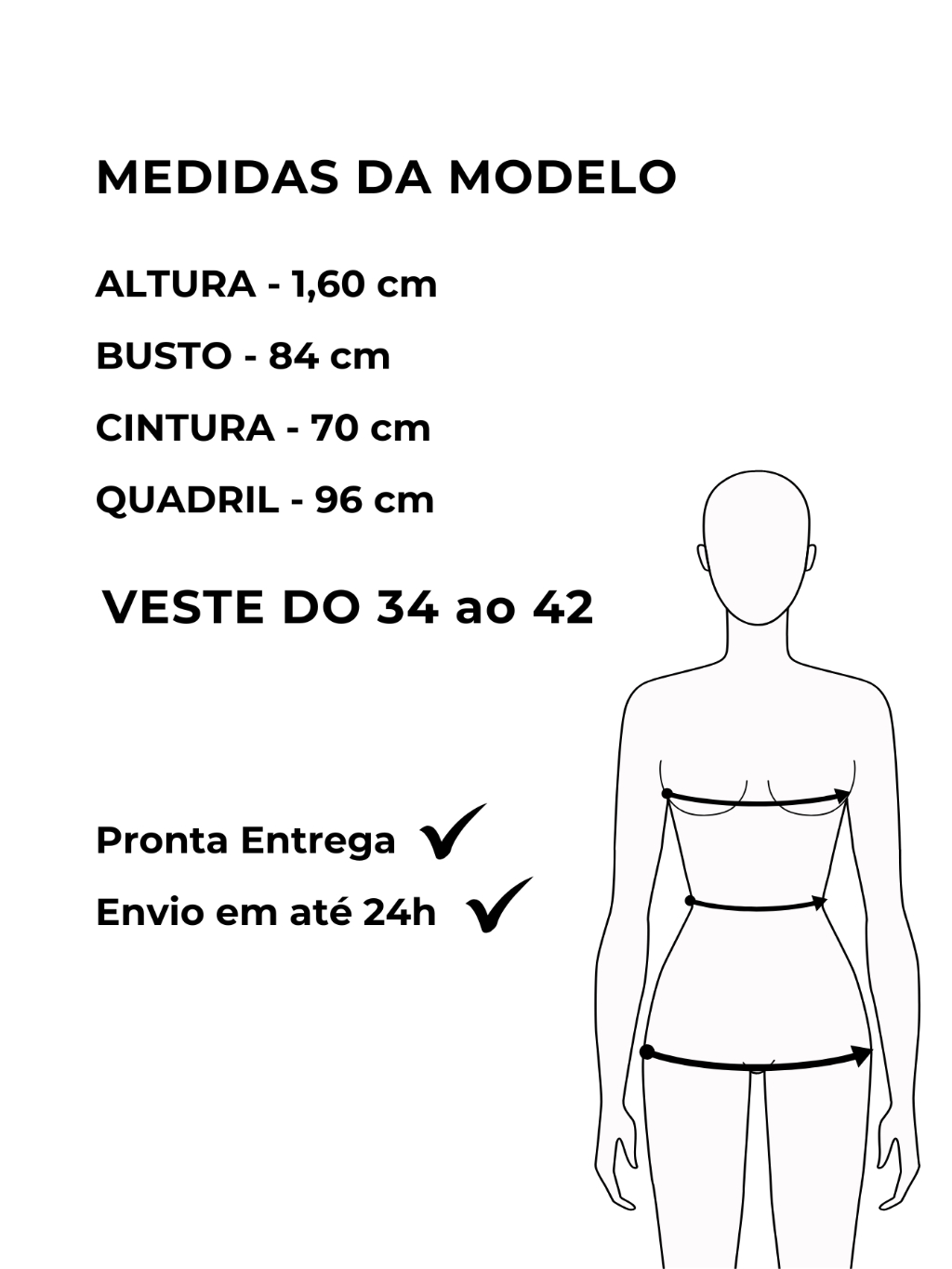 MEDIDAS DA MODELO

ALTURA - 1,60 cm

BUSTO - 84 cm

CINTURA - 70 cm

QUADRIL - 96 cm

VESTE DO 34 ao 42

Pronta Entrega ✓

Envio em até 24h ✓